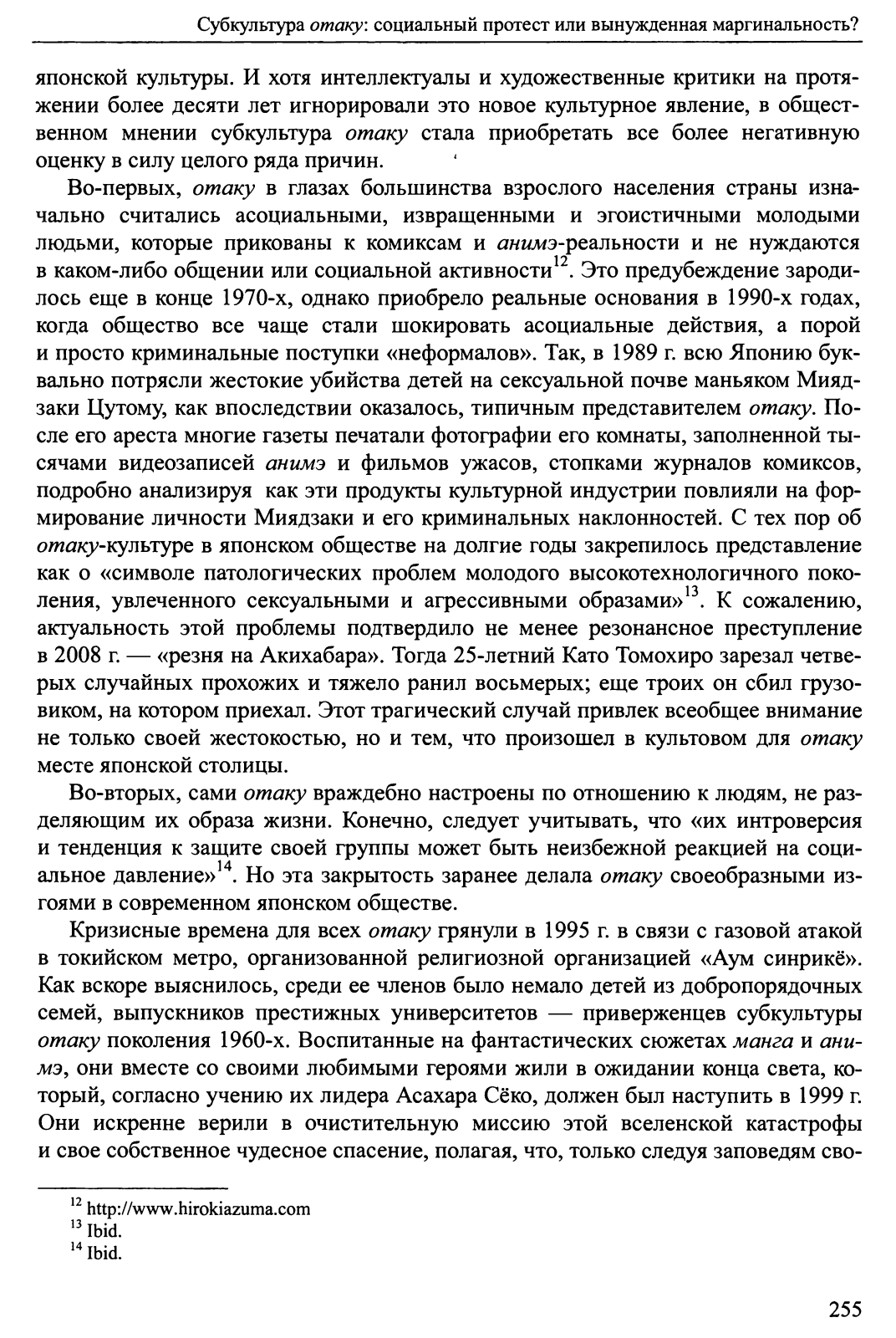 Субкультура отаку: социальный протест или вынужденная маргинальность?

японской культуры. И хотя интеллектуалы и художественные критики на протяжении более десяти лет игнорировали это новое культурное явление, в общественном мнении субкультура отаку стала приобретать все более негативную оценку в силу целого ряда причин.

Во-первых, отаку в глазах большинства взрослого населения страны изначально считались асоциальными, извращенными и эгоистичными молодыми людьми, которые прикованы к комиксам и анимэ-реальности и не нуждаются в каком-либо общении или социальной активности$^{12}$. Это предубеждение зародилось еще в конце 1970-х, однако приобрело реальные основания в 1990-х годах, когда общество все чаще стали шокировать асоциальные действия, а порой и просто криминальные поступки «неформалов». Так, в 1989 г. всю Японию буквально потрясли жестокие убийства детей на сексуальной почве маньяком Миядзаки Цутому, как впоследствии оказалось, типичным представителем отаку. После его ареста многие газеты печатали фотографии его комнаты, заполненной тысячами видеозаписей анимэ и фильмов ужасов, стопками журналов комиксов, подробно анализируя как эти продукты культурной индустрии повлияли на формирование личности Миядзаки и его криминальных наклонностей. С тех пор об отаку-культуре в японском обществе на долгие годы закрепилось представление как о «символе патологических проблем молодого высокотехнологичного поколения, увлеченного сексуальными и агрессивными образами»$^{13}$. К сожалению, актуальность этой проблемы подтвердило не менее резонансное преступление в 2008 г. — «резня на Акихабара». Тогда 25-летний Като Томохиро зарезал четверых случайных прохожих и тяжело ранил восьмерых; еще троих он сбил грузовиком, на котором приехал. Этот трагический случай привлек всеобщее внимание не только своей жестокостью, но и тем, что произошел в культовом для отаку месте японской столицы.

Во-вторых, сами отаку враждебно настроены по отношению к людям, не разделяющим их образа жизни. Конечно, следует учитывать, что «их интроверсия и тенденция к защите своей группы может быть неизбежной реакцией на социальное давление»$^{14}$. Но эта закрытость заранее делала отаку своеобразными изгоями в современном японском обществе.

Кризисные времена для всех отаку грянули в 1995 г. в связи с газовой атакой в токийском метро, организованной религиозной организацией «Аум синрикё». Как вскоре выяснилось, среди ее членов было немало детей из добропорядочных семей, выпускников престижных университетов — приверженцев субкультуры отаку поколения 1960-х. Воспитанные на фантастических сюжетах манга и анимэ, они вместе со своими любимыми героями жили в ожидании конца света, который, согласно учению их лидера Асахара Сёко, должен был наступить в 1999 г. Они искренне верили в очистительную миссию этой вселенской катастрофы и свое собственное чудесное спасение, полагая, что, только следуя заповедям сво-

$^{12}$ http://www.hirokiazuma.com
$^{13}$ Ibid.
$^{14}$ Ibid.

255